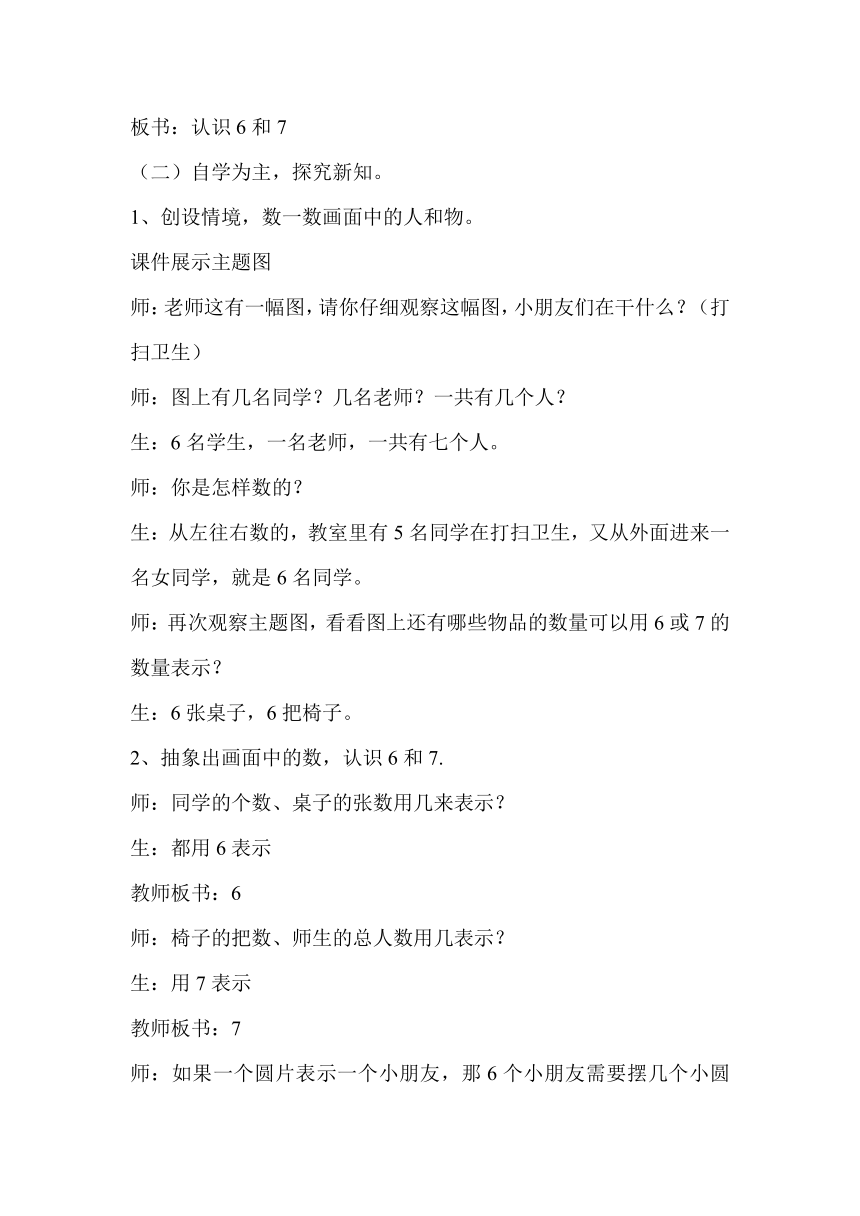 板书：认识 6 和 7

（二）自学为主，探究新知。

1、创设情境，数一数画面中的人和物。

课件展示主题图

师：老师这有一幅图，请你仔细观察这幅图，小朋友们在干什么？（打扫卫生）

师：图上有几名同学？几名老师？一共有几个人？

生：6 名学生，一名老师，一共有七个人。

师：你是怎样数的？

生：从左往右数的，教室里有 5 名同学在打扫卫生，又从外面进来一名女同学，就是 6 名同学。

师：再次观察主题图，看看图上还有哪些物品的数量可以用 6 或 7 的数量表示？

生：6 张桌子，6 把椅子。

2、抽象出画面中的数，认识 6 和 7.

师：同学的个数、桌子的张数用几来表示？

生：都用 6 表示

教师板书：6

师：椅子的把数、师生的总人数用几表示？

生：用 7 表示

教师板书：7

师：如果一个圆片表示一个小朋友，那 6 个小朋友需要摆几个小圆